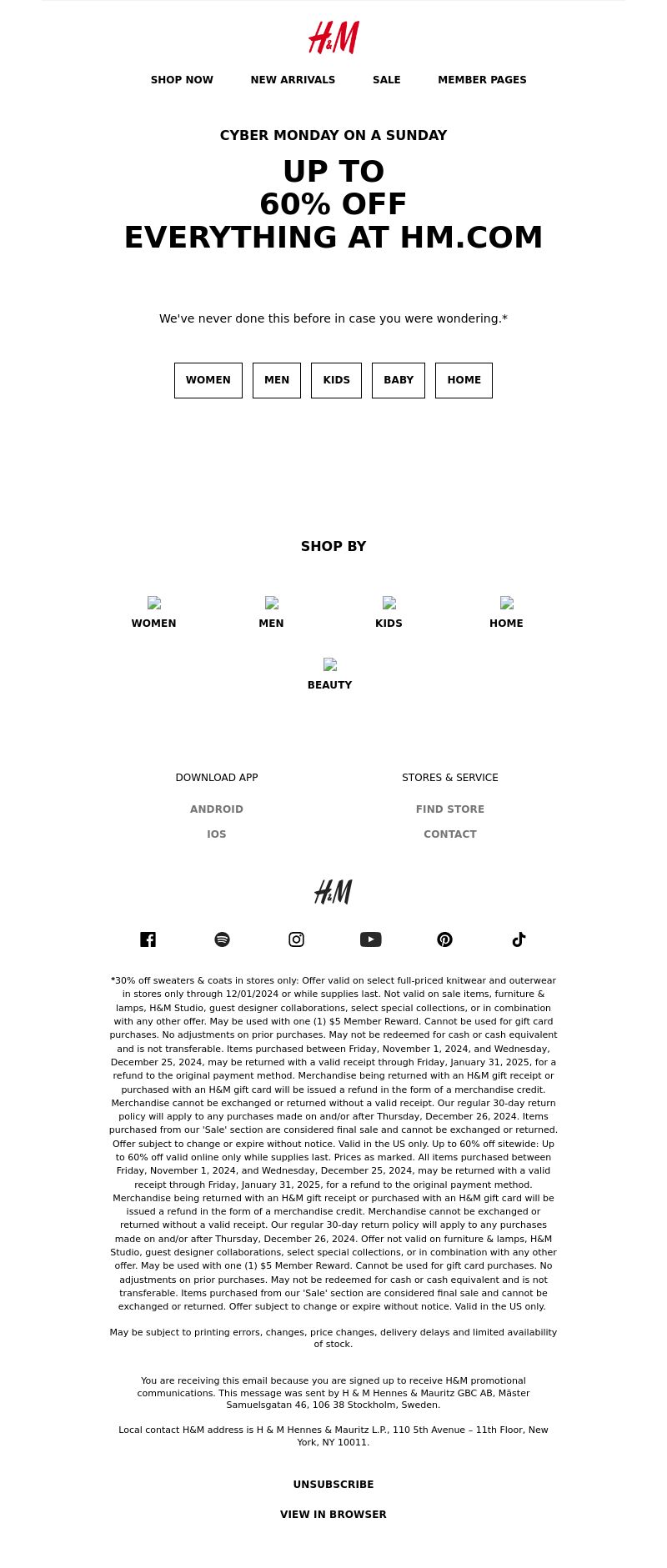 H&M

SHOP NOW NEW ARRIVALS SALE MEMBER PAGES

CYBER MONDAY ON A SUNDAY

UP TO
60% OFF
EVERYTHING AT HM.COM

We've never done this before in case you were wondering.*

WOMEN MEN KIDS BABY HOME

SHOP BY

WOMEN MEN KIDS HOME

BEAUTY

DOWNLOAD APP

ANDROID
IOS

STORES & SERVICE

FIND STORE
CONTACT

H&M

*30% off sweaters & coats in stores only: Offer valid on select full-priced knitwear and outerwear in stores only through 12/01/2024 or while supplies last. Not valid on sale items, furniture & lamps, H&M Studio, guest designer collaborations, select special collections, or in combination with any other offer. May be used with one (1) $5 Member Reward. Cannot be used for gift card purchases. No adjustments on prior purchases. May not be redeemed for cash or cash equivalent and is not transferable. Items purchased between Friday, November 1, 2024, and Wednesday, December 25, 2024, may be returned with a valid receipt through Friday, January 31, 2025, for a refund to the original payment method. Merchandise being returned with an H&M gift receipt or purchased with an H&M gift card will be issued a refund in the form of a merchandise credit. Merchandise cannot be exchanged or returned without a valid receipt. Our regular 30-day return policy will apply to any purchases made on and/or after Thursday, December 26, 2024. Items purchased from our 'Sale' section are considered final sale and cannot be exchanged or returned. Offer subject to change or expire without notice. Valid in the US only. Up to 60% off sitewide: Up to 60% off valid online only while supplies last. Prices as marked. All items purchased between Friday, November 1, 2024, and Wednesday, December 25, 2024, may be returned with a valid receipt through Friday, January 31, 2025, for a refund to the original payment method. Merchandise being returned with an H&M gift receipt or purchased with an H&M gift card will be issued a refund in the form of a merchandise credit. Merchandise cannot be exchanged or returned without a valid receipt. Our regular 30-day return policy will apply to any purchases made on and/or after Thursday, December 26, 2024. Offer not valid on furniture & lamps, H&M Studio, guest designer collaborations, select special collections, or in combination with any other offer. May be used with one (1) $5 Member Reward. Cannot be used for gift card purchases. No adjustments on prior purchases. May not be redeemed for cash or cash equivalent and is not transferable. Items purchased from our 'Sale' section are considered final sale and cannot be exchanged or returned. Offer subject to change or expire without notice. Valid in the US only.

May be subject to printing errors, changes, price changes, delivery delays and limited availability of stock.

You are receiving this email because you are signed up to receive H&M promotional communications. This message was sent by H & M Hennes & Mauritz GBC AB, Mäster Samuelsgatan 46, 106 38 Stockholm, Sweden.

Local contact H&M address is H & M Hennes & Mauritz L.P., 110 5th Avenue – 11th Floor, New York, NY 10011.

UNSUBSCRIBE

VIEW IN BROWSER